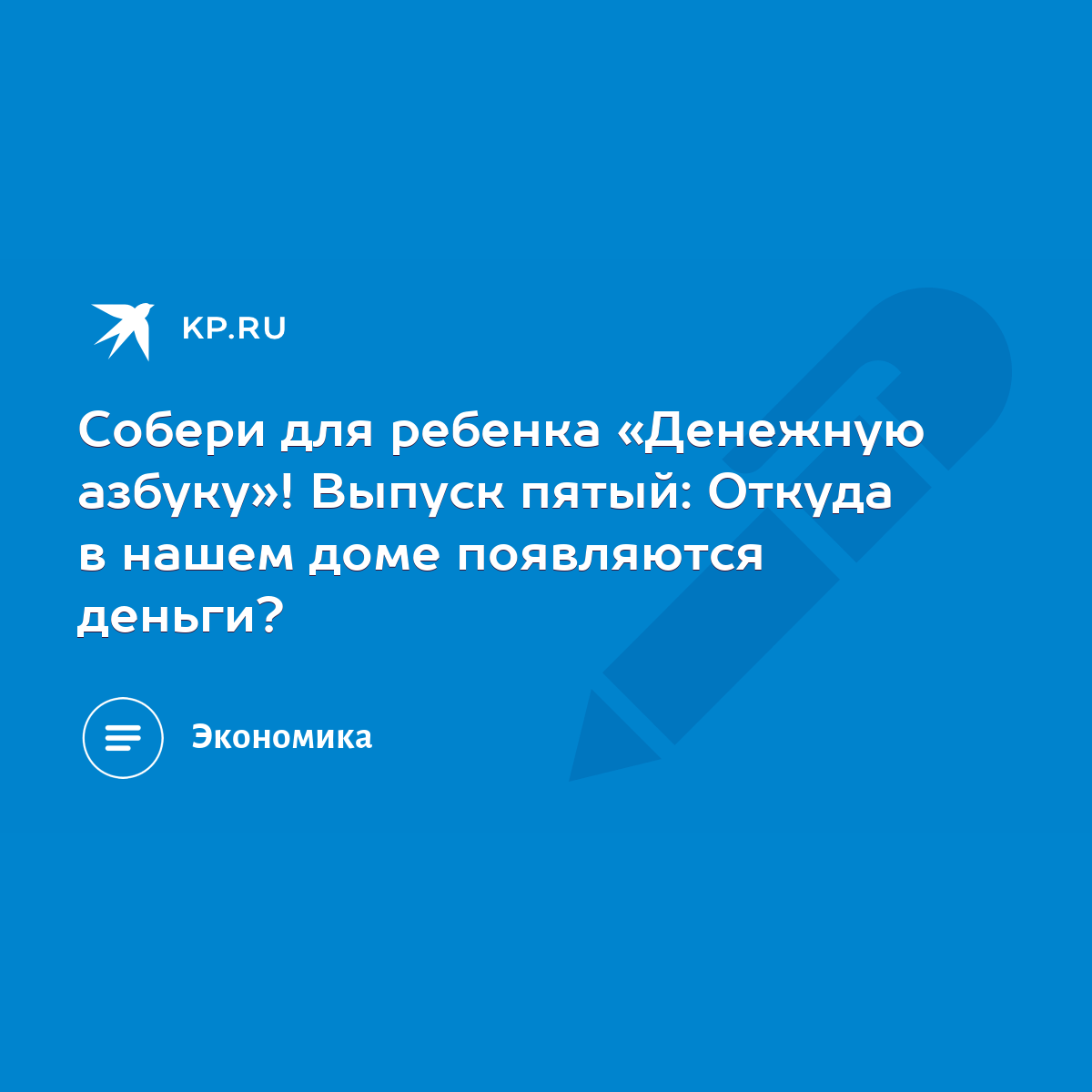 KP.RU

Собери для ребенка «Денежную азбуку»! Выпуск пятый: Откуда в нашем доме появляются деньги?

Экономика